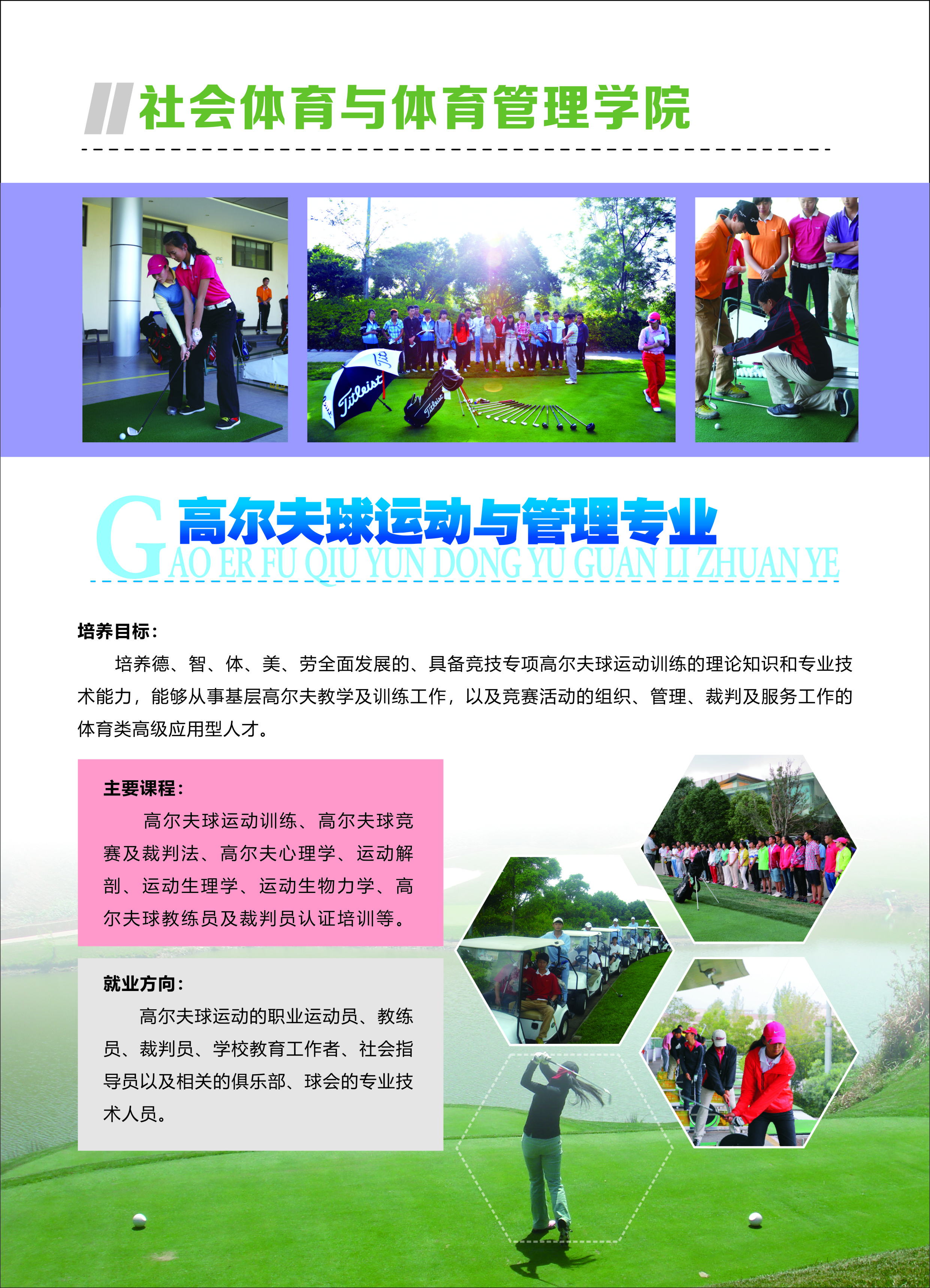 社会体育与体育管理学院

高尔夫球运动与管理专业
GAO ER FU QIU YUN DONG YU GUAN LI ZHUAN YE

培养目标：

培养德、智、体、美、劳全面发展的、具备竞技专项高尔夫球运动训练的理论知识和专业技术能力，能够从事基层高尔夫教学及训练工作，以及竞赛活动的组织、管理、裁判及服务工作的体育类高级应用型人才。

主要课程：

高尔夫球运动训练、高尔夫球竞赛及裁判法、高尔夫心理学、运动解剖、运动生理学、运动生物力学、高尔夫球教练员及裁判员认证培训等。

就业方向：

高尔夫球运动的职业运动员、教练员、裁判员、学校教育工作者、社会指导员以及相关的俱乐部、球会的专业技术人员。